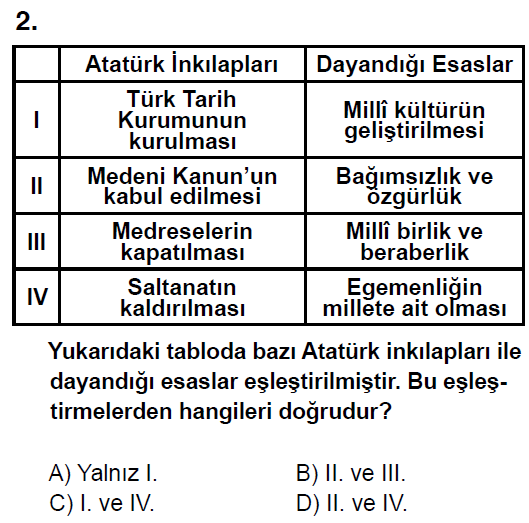 2.

| | Atatürk İnkılapları | Dayandığı Esaslar |
|---|---|---|
| I | Türk Tarih Kurumunun kurulması | Millî kültürün geliştirilmesi |
| II | Medeni Kanun'un kabul edilmesi | Bağımsızlık ve özgürlük |
| III | Medreselerin kapatılması | Millî birlik ve beraberlik |
| IV | Saltanatın kaldırılması | Egemenliğin millete ait olması |

Yukarıdaki tabloda bazı Atatürk inkılapları ile dayandığı esaslar eşleştirilmiştir. Bu eşleştirmelerden hangileri doğrudur?

A) Yalnız I.
B) II. ve III.
C) I. ve IV.
D) II. ve IV.